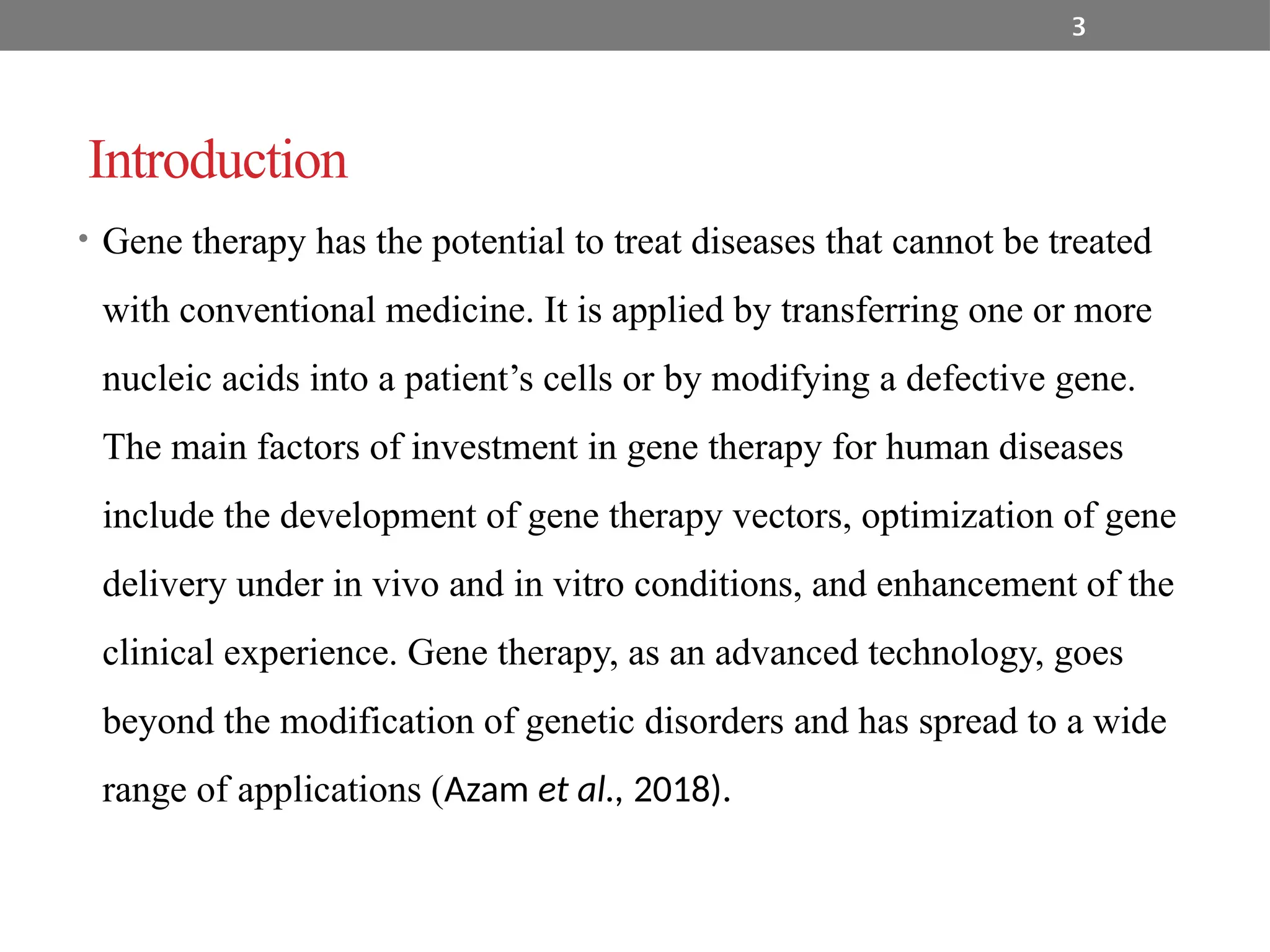 3

Introduction

• Gene therapy has the potential to treat diseases that cannot be treated with conventional medicine. It is applied by transferring one or more nucleic acids into a patient’s cells or by modifying a defective gene. The main factors of investment in gene therapy for human diseases include the development of gene therapy vectors, optimization of gene delivery under in vivo and in vitro conditions, and enhancement of the clinical experience. Gene therapy, as an advanced technology, goes beyond the modification of genetic disorders and has spread to a wide range of applications (Azam et al., 2018).